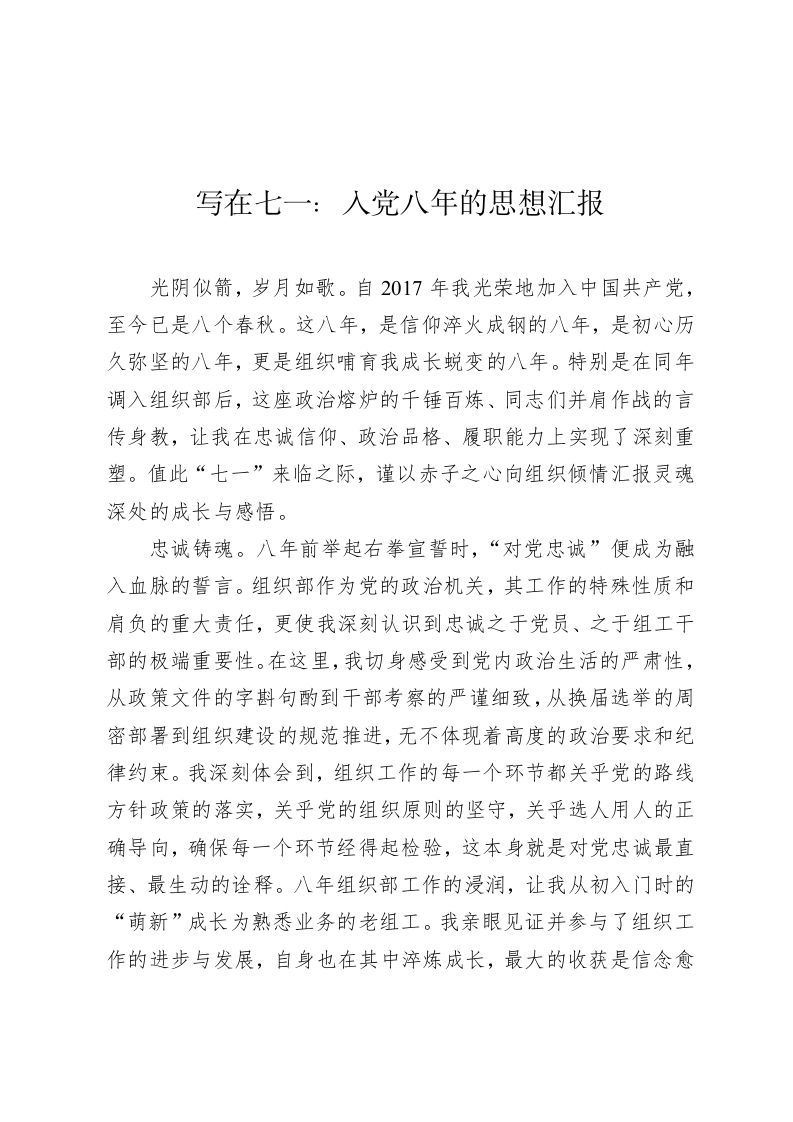 写在七一：入党八年的思想汇报

光阴似箭，岁月如歌。自 2017 年我光荣地加入中国共产党，至今已是八个春秋。这八年，是信仰淬火成钢的八年，是初心历久弥坚的八年，更是组织哺育我成长蜕变的八年。特别是在同年调入组织部后，这座政治熔炉的千锤百炼、同志们并肩作战的言传身教，让我在忠诚信仰、政治品格、履职能力上实现了深刻重塑。值此“七一”来临之际，谨以赤子之心向组织倾情汇报灵魂深处的成长与感悟。

忠诚铸魂。八年前举起右拳宣誓时，“对党忠诚”便成为融入血脉的誓言。组织部作为党的政治机关，其工作的特殊性质和肩负的重大责任，更使我深刻认识到忠诚之于党员、之于组工干部的极端重要性。在这里，我切身感受到党内政治生活的严肃性，从政策文件的字斟句酌到干部考察的严谨细致，从换届选举的周密部署到组织建设的规范推进，无不体现着高度的政治要求和纪律约束。我深刻体会到，组织工作的每一个环节都关乎党的路线方针政策的落实，关乎党的组织原则的坚守，关乎选人用人的正确导向，确保每一个环节经得起检验，这本身就是对党忠诚最直接、最生动的诠释。八年组织部工作的浸润，让我从初入门时的“萌新”成长为熟悉业务的老组工。我亲眼见证并参与了组织工作的进步与发展，自身也在其中淬炼成长，最大的收获是信念愈